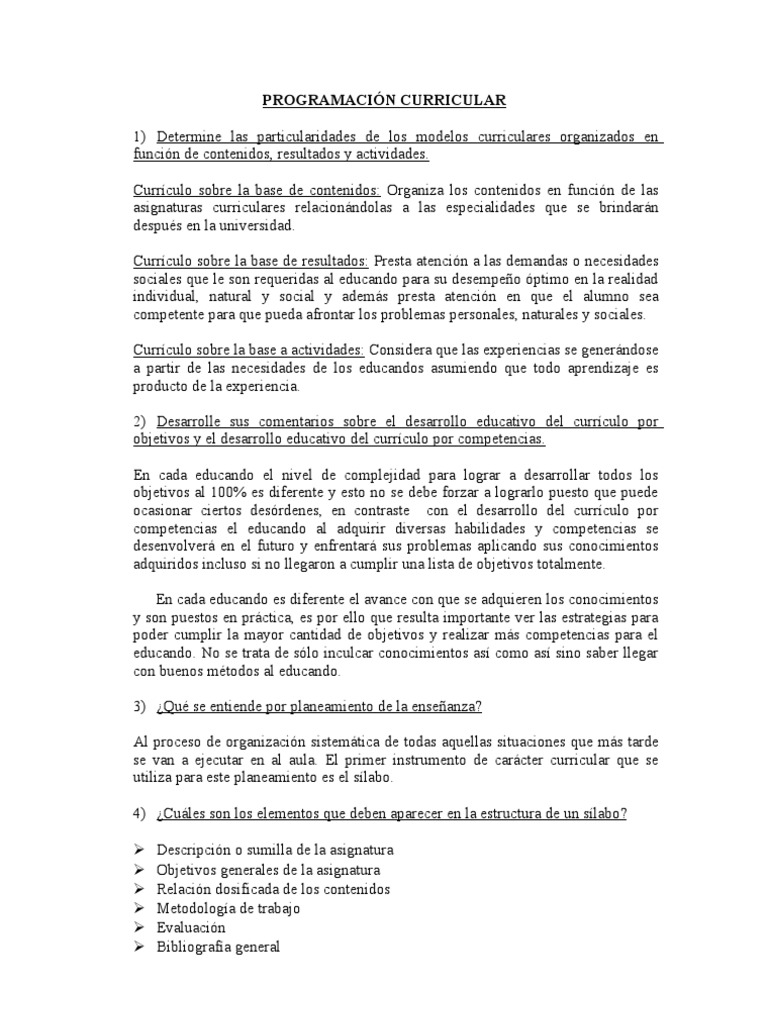 PROGRAMACIÓN CURRICULAR

1) Determine las particularidades de los modelos curriculares organizados en función de contenidos, resultados y actividades.

Currículo sobre la base de contenidos: Organiza los contenidos en función de las asignaturas curriculares relacionándolas a las especialidades que se brindarán después en la universidad.

Currículo sobre la base de resultados: Presta atención a las demandas o necesidades sociales que le son requeridas al educando para su desempeño óptimo en la realidad individual, natural y social y además presta atención en que el alumno sea competente para que pueda afrontar los problemas personales, naturales y sociales.

Currículo sobre la base a actividades: Considera que las experiencias se generándose a partir de las necesidades de los educandos asumiendo que todo aprendizaje es producto de la experiencia.

2) Desarrolle sus comentarios sobre el desarrollo educativo del currículo por objetivos y el desarrollo educativo del currículo por competencias.

En cada educando el nivel de complejidad para lograr a desarrollar todos los objetivos al 100% es diferente y esto no se debe forzar a lograrlo puesto que puede ocasionar ciertos desórdenes, en contraste con el desarrollo del currículo por competencias el educando al adquirir diversas habilidades y competencias se desenvolverá en el futuro y enfrentará sus problemas aplicando sus conocimientos adquiridos incluso si no llegaron a cumplir una lista de objetivos totalmente.

En cada educando es diferente el avance con que se adquieren los conocimientos y son puestos en práctica, es por ello que resulta importante ver las estrategias para poder cumplir la mayor cantidad de objetivos y realizar más competencias para el educando. No se trata de sólo inculcar conocimientos así como así sino saber llegar con buenos métodos al educando.

3) ¿Qué se entiende por planeamiento de la enseñanza?

Al proceso de organización sistemática de todas aquellas situaciones que más tarde se van a ejecutar en al aula. El primer instrumento de carácter curricular que se utiliza para este planeamiento es el sílabo.

4) ¿Cuáles son los elementos que deben aparecer en la estructura de un sílabo?

➢ Descripción o sumilla de la asignatura
➢ Objetivos generales de la asignatura
➢ Relación dosificada de los contenidos
➢ Metodología de trabajo
➢ Evaluación
➢ Bibliografía general